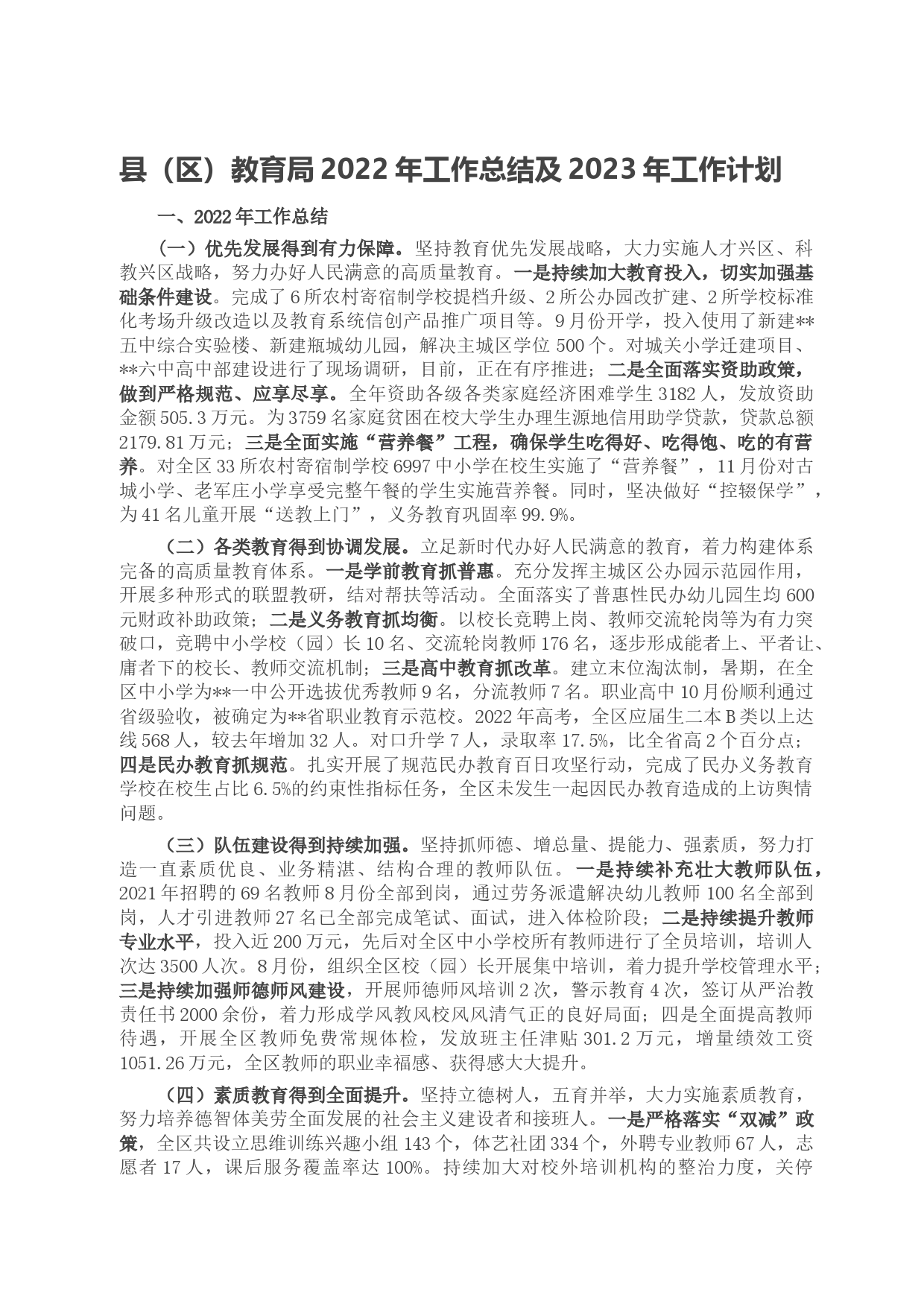 县（区）教育局2022年工作总结及2023年工作计划

一、2022年工作总结

（一）优先发展得到有力保障。坚持教育优先发展战略，大力实施人才兴区、科教兴区战略，努力办好人民满意的高质量教育。一是持续加大教育投入，切实加强基础条件建设。完成了6所农村寄宿制学校提档升级、2所公办园改扩建、2所学校标准化考场升级改造以及教育系统信创产品推广项目等。9月份开学，投入使用了新建**五中综合实验楼、新建瓶城幼儿园，解决主城区学位500个。对城关小学迁建项目、**六中高中部建设进行了现场调研，目前，正在有序推进；二是全面落实资助政策，做到严格规范、应享尽享。全年资助各级各类家庭经济困难学生3182人，发放资助金额505.3万元。为3759名家庭贫困在校大学生办理生源地信用助学贷款，贷款总额2179.81万元；三是全面实施“营养餐”工程，确保学生吃得好、吃得饱、吃的有营养。对全区33所农村寄宿制学校6997中小学在校生实施了“营养餐”，11月份对古城小学、老军庄小学享受完整午餐的学生实施营养餐。同时，坚决做好“控辍保学”，为41名儿童开展“送教上门”，义务教育巩固率99.9%。

（二）各类教育得到协调发展。立足新时代办好人民满意的教育，着力构建体系完备的高质量教育体系。一是学前教育抓普惠。充分发挥主城区公办园示范园作用，开展多种形式的联盟教研，结对帮扶等活动。全面落实了普惠性民办幼儿园生均600元财政补助政策；二是义务教育抓均衡。以校长竞聘上岗、教师交流轮岗等为有力突破口，竞聘中小学校（园）长10名、交流轮岗教师176名，逐步形成能者上、平者让、庸者下的校长、教师交流机制；三是高中教育抓改革。建立末位淘汰制，暑期，在全区中小学为**一中公开选拔优秀教师9名，分流教师7名。职业高中10月份顺利通过省级验收，被确定为**省职业教育示范校。2022年高考，全区应届生二本B类以上达线568人，较去年增加32人。对口升学7人，录取率17.5%，比全省高2个百分点；四是民办教育抓规范。扎实开展了规范民办教育百日攻坚行动，完成了民办义务教育学校在校生占比6.5%的约束性指标任务，全区未发生一起因民办教育造成的上访舆情问题。

（三）队伍建设得到持续加强。坚持抓师德、增总量、提能力、强素质，努力打造一直素质优良、业务精湛、结构合理的教师队伍。一是持续补充壮大教师队伍，2021年招聘的69名教师8月份全部到岗，通过劳务派遣解决幼儿教师100名全部到岗，人才引进教师27名已全部完成笔试、面试，进入体检阶段；二是持续提升教师专业水平，投入近200万元，先后对全区中小学校所有教师进行了全员培训，培训人次达3500人次。8月份，组织全区校（园）长开展集中培训，着力提升学校管理水平；三是持续加强师德师风建设，开展师德师风培训2次，警示教育4次，签订从严治教责任书2000余份，着力形成学风教风校风风清气正的良好局面；四是全面提高教师待遇，开展全区教师免费常规体检，发放班主任津贴301.2万元，增量绩效工资1051.26万元，全区教师的职业幸福感、获得感大大提升。

（四）素质教育得到全面提升。坚持立德树人，五育并举，大力实施素质教育，努力培养德智体美劳全面发展的社会主义建设者和接班人。一是严格落实“双减”政策，全区共设立思维训练兴趣小组143个，体艺社团334个，外聘专业教师67人，志愿者17人，课后服务覆盖率达100%。持续加大对校外培训机构的整治力度，关停